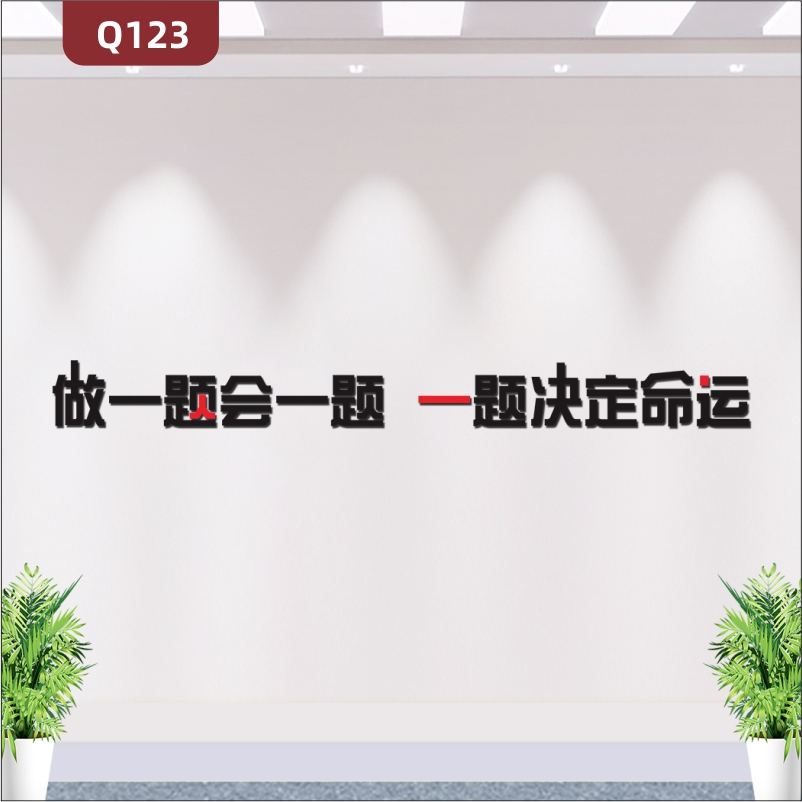 Q123

做一题会一题 一题决定命运